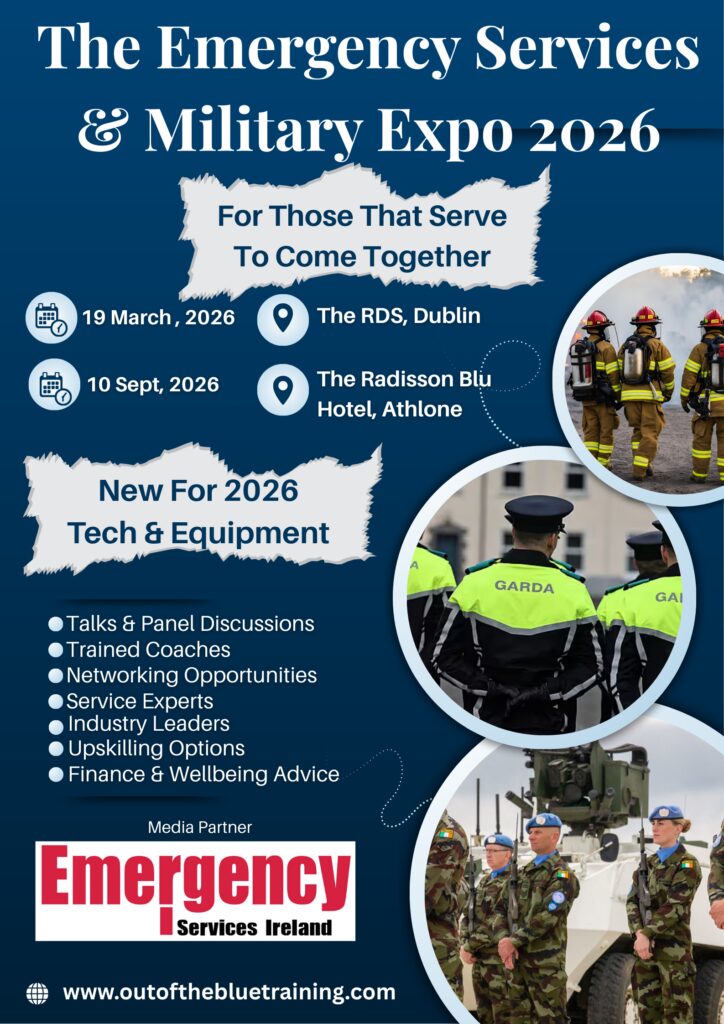 The Emergency Services & Military Expo 2026

For Those That Serve To Come Together

19 March , 2026

The RDS, Dublin

10 Sept, 2026

The Radisson Blu Hotel, Athlone

New For 2026 Tech & Equipment

Talks & Panel Discussions
Trained Coaches
Networking Opportunities
Service Experts
Industry Leaders
Upskilling Options
Finance & Wellbeing Advice

GARDA

GA

Media Partner

Emergency Services Ireland

www.outofthebluetraining.com